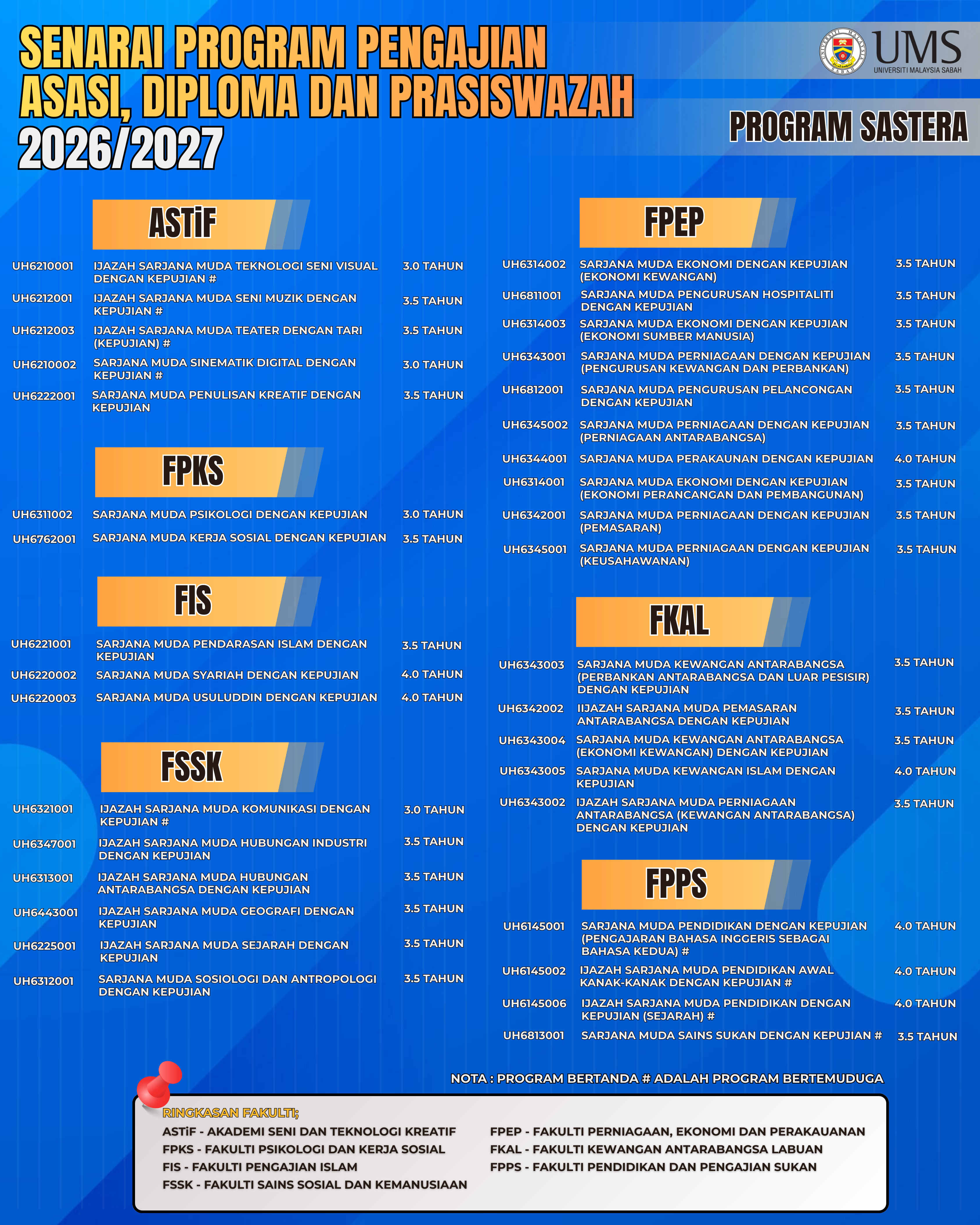 SENARAI PROGRAM PENGAJIAN ASASI, DIPLOMA DAN PRASISWAZAH 2026/2027

UMS
UNIVERSITI MALAYSIA SABAH

PROGRAM SASTERA

ASTiF

| | | |
|---|---|---|
| UH6210001 | IJAZAH SARJANA MUDA TEKNOLOGI SENI VISUAL DENGAN KEPUJIAN # | 3.0 TAHUN |
| UH6212001 | IJAZAH SARJANA MUDA SENI MUZIK DENGAN KEPUJIAN # | 3.5 TAHUN |
| UH6212003 | IJAZAH SARJANA MUDA TEATER DENGAN TARI (KEPUJIAN) # | 3.5 TAHUN |
| UH6210002 | SARJANA MUDA SINEMATIK DIGITAL DENGAN KEPUJIAN # | 3.0 TAHUN |
| UH6222001 | SARJANA MUDA PENULISAN KREATIF DENGAN KEPUJIAN | 3.5 TAHUN |

FPKS

| | | |
|---|---|---|
| UH6311002 | SARJANA MUDA PSIKOLOGI DENGAN KEPUJIAN | 3.0 TAHUN |
| UH6762001 | SARJANA MUDA KERJA SOSIAL DENGAN KEPUJIAN | 3.5 TAHUN |

FIS

| | | |
|---|---|---|
| UH6221001 | SARJANA MUDA PENDARASAN ISLAM DENGAN KEPUJIAN | 3.5 TAHUN |
| UH6220002 | SARJANA MUDA SYARIAH DENGAN KEPUJIAN | 4.0 TAHUN |
| UH6220003 | SARJANA MUDA USULUDDIN DENGAN KEPUJIAN | 4.0 TAHUN |

FSSK

| | | |
|---|---|---|
| UH6321001 | IJAZAH SARJANA MUDA KOMUNIKASI DENGAN KEPUJIAN # | 3.0 TAHUN |
| UH6347001 | IJAZAH SARJANA MUDA HUBUNGAN INDUSTRI DENGAN KEPUJIAN | 3.5 TAHUN |
| UH6313001 | IJAZAH SARJANA MUDA HUBUNGAN ANTARABANGSA DENGAN KEPUJIAN | 3.5 TAHUN |
| UH6443001 | IJAZAH SARJANA MUDA GEOGRAFI DENGAN KEPUJIAN | 3.5 TAHUN |
| UH6225001 | IJAZAH SARJANA MUDA SEJARAH DENGAN KEPUJIAN | 3.5 TAHUN |
| UH6312001 | SARJANA MUDA SOSIOLOGI DAN ANTROPOLOGI DENGAN KEPUJIAN | 3.5 TAHUN |

FPEP

| | | |
|---|---|---|
| UH6314002 | SARJANA MUDA EKONOMI DENGAN KEPUJIAN (EKONOMI KEWANGAN) | 3.5 TAHUN |
| UH6811001 | SARJANA MUDA PENGURUSAN HOSPITALITI DENGAN KEPUJIAN | 3.5 TAHUN |
| UH6314003 | SARJANA MUDA EKONOMI DENGAN KEPUJIAN (EKONOMI SUMBER MANUSIA) | 3.5 TAHUN |
| UH6343001 | SARJANA MUDA PERNIAGAAN DENGAN KEPUJIAN (PENGURUSAN KEWANGAN DAN PERBANKAN) | 3.5 TAHUN |
| UH6812001 | SARJANA MUDA PENGURUSAN PELANCONGAN DENGAN KEPUJIAN | 3.5 TAHUN |
| UH6345002 | SARJANA MUDA PERNIAGAAN DENGAN KEPUJIAN (PERNIAGAAN ANTARABANGSA) | 3.5 TAHUN |
| UH6344001 | SARJANA MUDA PERAKAUNAN DENGAN KEPUJIAN | 4.0 TAHUN |
| UH6314001 | SARJANA MUDA EKONOMI DENGAN KEPUJIAN (EKONOMI PERANCANGAN DAN PEMBANGUNAN) | 3.5 TAHUN |
| UH6342001 | SARJANA MUDA PERNIAGAAN DENGAN KEPUJIAN (PEMASARAN) | 3.5 TAHUN |
| UH6345001 | SARJANA MUDA PERNIAGAAN DENGAN KEPUJIAN (KEUSAHAWANAN) | 3.5 TAHUN |

FKAL

| | | |
|---|---|---|
| UH6343003 | SARJANA MUDA KEWANGAN ANTARABANGSA (PERBANKAN ANTARABANGSA DAN LUAR PESISIR) DENGAN KEPUJIAN | 3.5 TAHUN |
| UH6342002 | IJAZAH SARJANA MUDA PEMASARAN ANTARABANGSA DENGAN KEPUJIAN | 3.5 TAHUN |
| UH6343004 | SARJANA MUDA KEWANGAN ANTARABANGSA (EKONOMI KEWANGAN) DENGAN KEPUJIAN | 3.5 TAHUN |
| UH6343005 | SARJANA MUDA KEWANGAN ISLAM DENGAN KEPUJIAN | 4.0 TAHUN |
| UH6343002 | IJAZAH SARJANA MUDA PERNIAGAAN ANTARABANGSA (KEWANGAN ANTARABANGSA) DENGAN KEPUJIAN | 3.5 TAHUN |

FPPS

| | | |
|---|---|---|
| UH6145001 | SARJANA MUDA PENDIDIKAN DENGAN KEPUJIAN (PENGAJARAN BAHASA INGGERIS SEBAGAI BAHASA KEDUA) # | 4.0 TAHUN |
| UH6145002 | IJAZAH SARJANA MUDA PENDIDIKAN AWAL KANAK-KANAK DENGAN KEPUJIAN # | 4.0 TAHUN |
| UH6145006 | IJAZAH SARJANA MUDA PENDIDIKAN DENGAN KEPUJIAN (SEJARAH) # | 4.0 TAHUN |
| UH6813001 | SARJANA MUDA SAINS SUKAN DENGAN KEPUJIAN # | 3.5 TAHUN |

NOTA : PROGRAM BERTANDA # ADALAH PROGRAM BERTEMUDUGA

RINGKASAN FAKULTI;
ASTiF - AKADEMI SENI DAN TEKNOLOGI KREATIF
FPKS - FAKULTI PSIKOLOGI DAN KERJA SOSIAL
FIS - FAKULTI PENGAJIAN ISLAM
FSSK - FAKULTI SAINS SOSIAL DAN KEMANUSIAAN
FPEP - FAKULTI PERNIAGAAN, EKONOMI DAN PERAKAUANAN
FKAL - FAKULTI KEWANGAN ANTARABANGSA LABUAN
FPPS - FAKULTI PENDIDIKAN DAN PENGAJIAN SUKAN